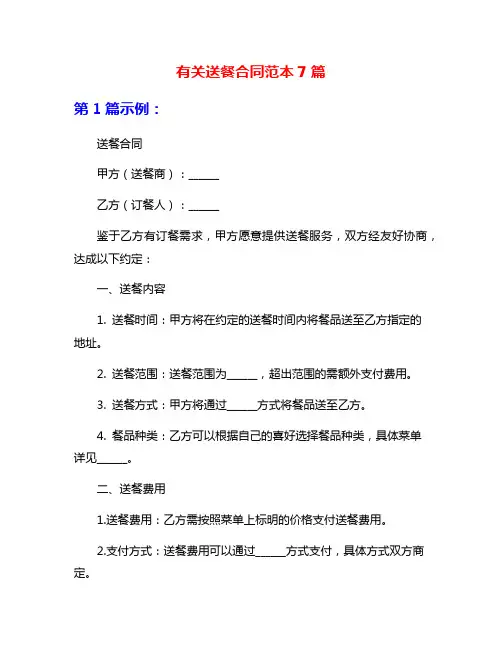 有关送餐合同范本 7 篇

第 1 篇示例：

送餐合同

甲方（送餐商）：______

乙方（订餐人）：______

鉴于乙方有订餐需求，甲方愿意提供送餐服务，双方经友好协商，达成以下约定：

一、送餐内容

1. 送餐时间：甲方将在约定的送餐时间内将餐品送至乙方指定的地址。

2. 送餐范围：送餐范围为______，超出范围的需额外支付费用。

3. 送餐方式：甲方将通过______方式将餐品送至乙方。

4. 餐品种类：乙方可以根据自己的喜好选择餐品种类，具体菜单详见______。

二、送餐费用

1.送餐费用：乙方需按照菜单上标明的价格支付送餐费用。

2.支付方式：送餐费用可以通过______方式支付，具体方式双方商定。